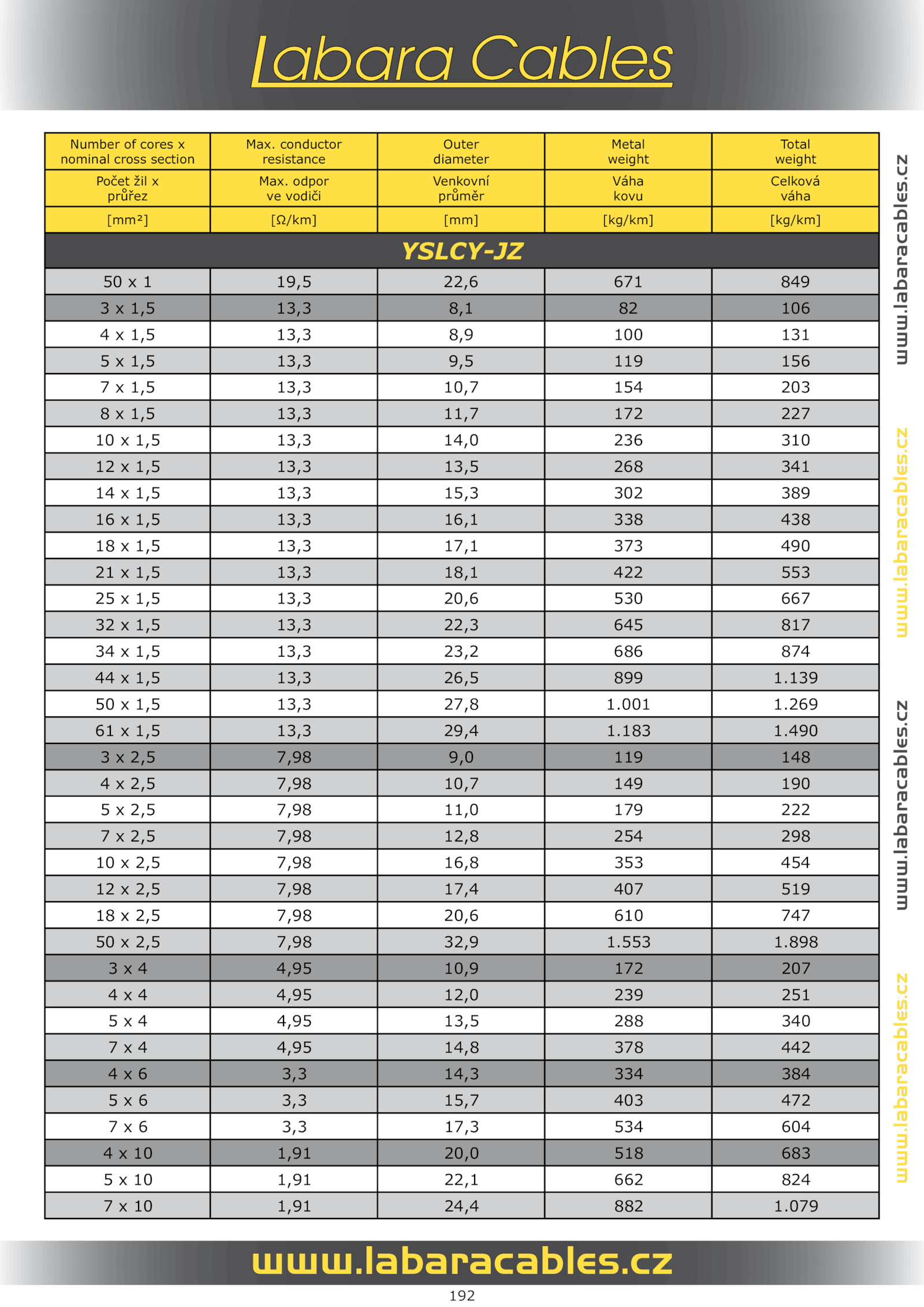 Labara Cables

| Number of cores x nominal cross section | Max. conductor resistance | Outer diameter | Metal weight | Total weight |
|---|---|---|---|---|
| Počet žil x průřez | Max. odpor ve vodiči | Venkovní průměr | Váha kovu | Celková váha |
| [mm²] | [Ω/km] | [mm] | [kg/km] | [kg/km] |
| YSLCY-JZ | | | | |
| 50 x 1 | 19,5 | 22,6 | 671 | 849 |
| 3 x 1,5 | 13,3 | 8,1 | 82 | 106 |
| 4 x 1,5 | 13,3 | 8,9 | 100 | 131 |
| 5 x 1,5 | 13,3 | 9,5 | 119 | 156 |
| 7 x 1,5 | 13,3 | 10,7 | 154 | 203 |
| 8 x 1,5 | 13,3 | 11,7 | 172 | 227 |
| 10 x 1,5 | 13,3 | 14,0 | 236 | 310 |
| 12 x 1,5 | 13,3 | 13,5 | 268 | 341 |
| 14 x 1,5 | 13,3 | 15,3 | 302 | 389 |
| 16 x 1,5 | 13,3 | 16,1 | 338 | 438 |
| 18 x 1,5 | 13,3 | 17,1 | 373 | 490 |
| 21 x 1,5 | 13,3 | 18,1 | 422 | 553 |
| 25 x 1,5 | 13,3 | 20,6 | 530 | 667 |
| 32 x 1,5 | 13,3 | 22,3 | 645 | 817 |
| 34 x 1,5 | 13,3 | 23,2 | 686 | 874 |
| 44 x 1,5 | 13,3 | 26,5 | 899 | 1.139 |
| 50 x 1,5 | 13,3 | 27,8 | 1.001 | 1.269 |
| 61 x 1,5 | 13,3 | 29,4 | 1.183 | 1.490 |
| 3 x 2,5 | 7,98 | 9,0 | 119 | 148 |
| 4 x 2,5 | 7,98 | 10,7 | 149 | 190 |
| 5 x 2,5 | 7,98 | 11,0 | 179 | 222 |
| 7 x 2,5 | 7,98 | 12,8 | 254 | 298 |
| 10 x 2,5 | 7,98 | 16,8 | 353 | 454 |
| 12 x 2,5 | 7,98 | 17,4 | 407 | 519 |
| 18 x 2,5 | 7,98 | 20,6 | 610 | 747 |
| 50 x 2,5 | 7,98 | 32,9 | 1.553 | 1.898 |
| 3 x 4 | 4,95 | 10,9 | 172 | 207 |
| 4 x 4 | 4,95 | 12,0 | 239 | 251 |
| 5 x 4 | 4,95 | 13,5 | 288 | 340 |
| 7 x 4 | 4,95 | 14,8 | 378 | 442 |
| 4 x 6 | 3,3 | 14,3 | 334 | 384 |
| 5 x 6 | 3,3 | 15,7 | 403 | 472 |
| 7 x 6 | 3,3 | 17,3 | 534 | 604 |
| 4 x 10 | 1,91 | 20,0 | 518 | 683 |
| 5 x 10 | 1,91 | 22,1 | 662 | 824 |
| 7 x 10 | 1,91 | 24,4 | 882 | 1.079 |

www.labaracables.cz
www.labaracables.cz
www.labaracables.cz
www.labaracables.cz

www.labaracables.cz

192